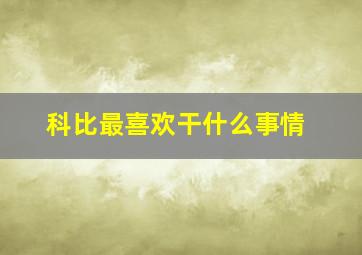 科比最喜欢干什么事情